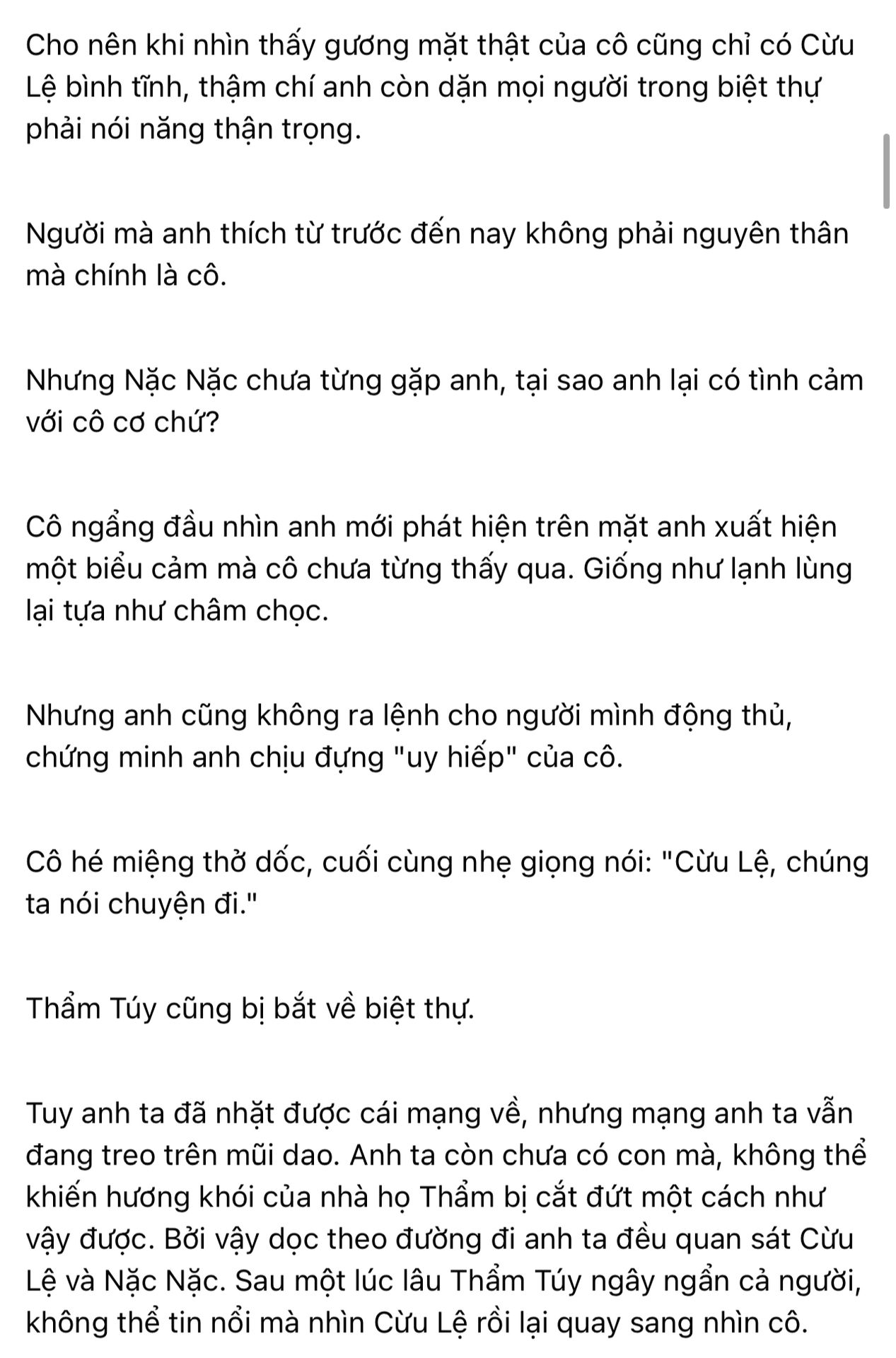 Cho nên khi nhìn thấy gương mặt thật của cô cũng chỉ có Cừu Lệ bình tĩnh, thậm chí anh còn dặn mọi người trong biệt thự phải nói năng thận trọng.

Người mà anh thích từ trước đến nay không phải nguyên thân mà chính là cô.

Nhưng Nặc Nặc chưa từng gặp anh, tại sao anh lại có tình cảm với cô cơ chứ?

Cô ngẩng đầu nhìn anh mới phát hiện trên mặt anh xuất hiện một biểu cảm mà cô chưa từng thấy qua. Giống như lạnh lùng lại tựa như châm chọc.

Nhưng anh cũng không ra lệnh cho người mình động thủ, chứng minh anh chịu đựng "uy hiếp" của cô.

Cô hé miệng thở dốc, cuối cùng nhẹ giọng nói: "Cừu Lệ, chúng ta nói chuyện đi."

Thẩm Túy cũng bị bắt về biệt thự.

Tuy anh ta đã nhặt được cái mạng về, nhưng mạng anh ta vẫn đang treo trên mũi dao. Anh ta còn chưa có con mà, không thể khiến hương khói của nhà họ Thẩm bị cắt đứt một cách như vậy được. Bởi vậy dọc theo đường đi anh ta đều quan sát Cừu Lệ và Nặc Nặc. Sau một lúc lâu Thẩm Túy ngây ngẩn cả người, không thể tin nổi mà nhìn Cừu Lệ rồi lại quay sang nhìn cô.